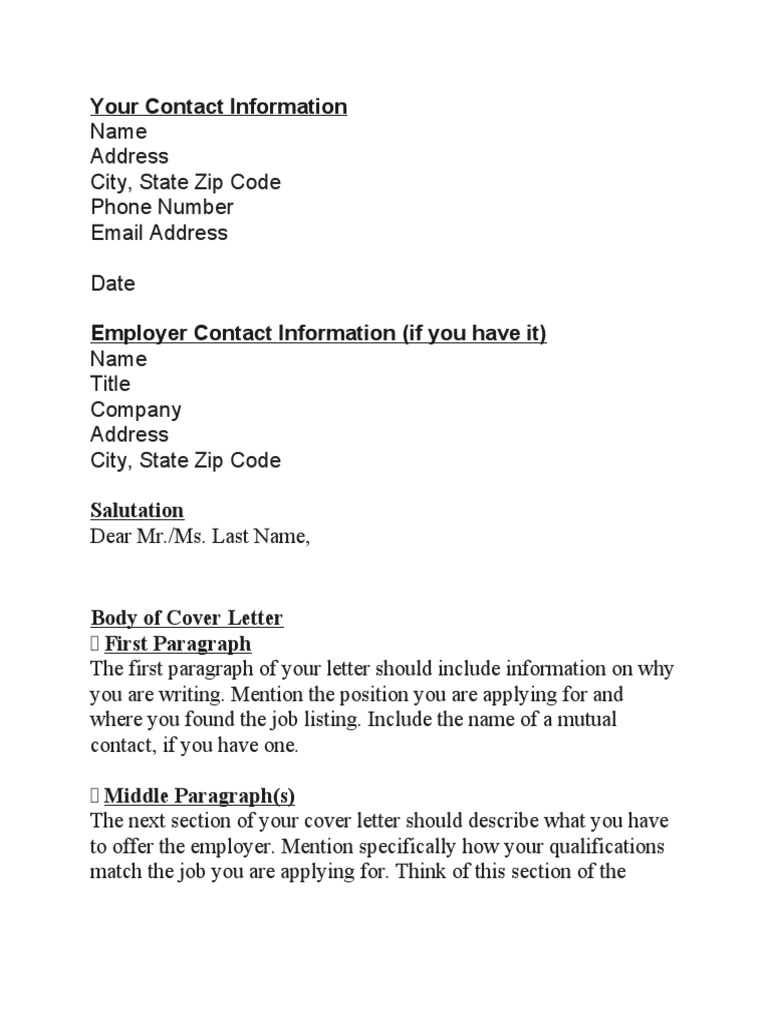 Your Contact Information
Name
Address
City, State Zip Code
Phone Number
Email Address

Date

Employer Contact Information (if you have it)
Name
Title
Company
Address
City, State Zip Code

Salutation
Dear Mr./Ms. Last Name,

Body of Cover Letter
 First Paragraph
The first paragraph of your letter should include information on why you are writing. Mention the position you are applying for and where you found the job listing. Include the name of a mutual contact, if you have one.

 Middle Paragraph(s)
The next section of your cover letter should describe what you have to offer the employer. Mention specifically how your qualifications match the job you are applying for. Think of this section of the